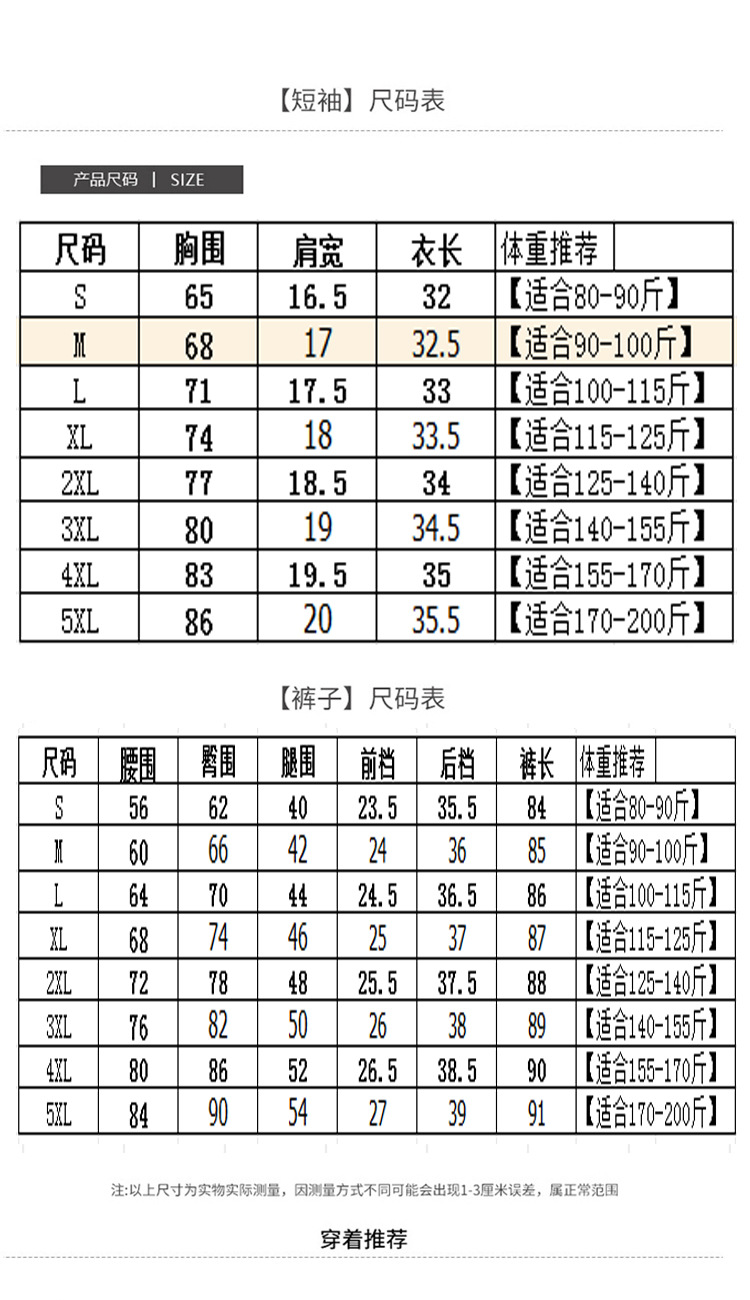 【短袖】尺码表

产品尺码 | SIZE

| 尺码 | 胸围 | 肩宽 | 衣长 | 体重推荐 |
|---|---|---|---|---|
| S | 65 | 16.5 | 32 | 【适合80-90斤】 |
| M | 68 | 17 | 32.5 | 【适合90-100斤】 |
| L | 71 | 17.5 | 33 | 【适合100-115斤】 |
| XL | 74 | 18 | 33.5 | 【适合115-125斤】 |
| 2XL | 77 | 18.5 | 34 | 【适合125-140斤】 |
| 3XL | 80 | 19 | 34.5 | 【适合140-155斤】 |
| 4XL | 83 | 19.5 | 35 | 【适合155-170斤】 |
| 5XL | 86 | 20 | 35.5 | 【适合170-200斤】 |

【裤子】尺码表

| 尺码 | 腰围 | 臀围 | 腿围 | 前档 | 后档 | 裤长 | 体重推荐 |
|---|---|---|---|---|---|---|---|
| S | 56 | 62 | 40 | 23.5 | 35.5 | 84 | 【适合80-90斤】 |
| M | 60 | 66 | 42 | 24 | 36 | 85 | 【适合90-100斤】 |
| L | 64 | 70 | 44 | 24.5 | 36.5 | 86 | 【适合100-115斤】 |
| XL | 68 | 74 | 46 | 25 | 37 | 87 | 【适合115-125斤】 |
| 2XL | 72 | 78 | 48 | 25.5 | 37.5 | 88 | 【适合125-140斤】 |
| 3XL | 76 | 82 | 50 | 26 | 38 | 89 | 【适合140-155斤】 |
| 4XL | 80 | 86 | 52 | 26.5 | 38.5 | 90 | 【适合155-170斤】 |
| 5XL | 84 | 90 | 54 | 27 | 39 | 91 | 【适合170-200斤】 |

注:以上尺寸为实物实际测量，因测量方式不同可能会出现1-3厘米误差，属正常范围

穿着推荐